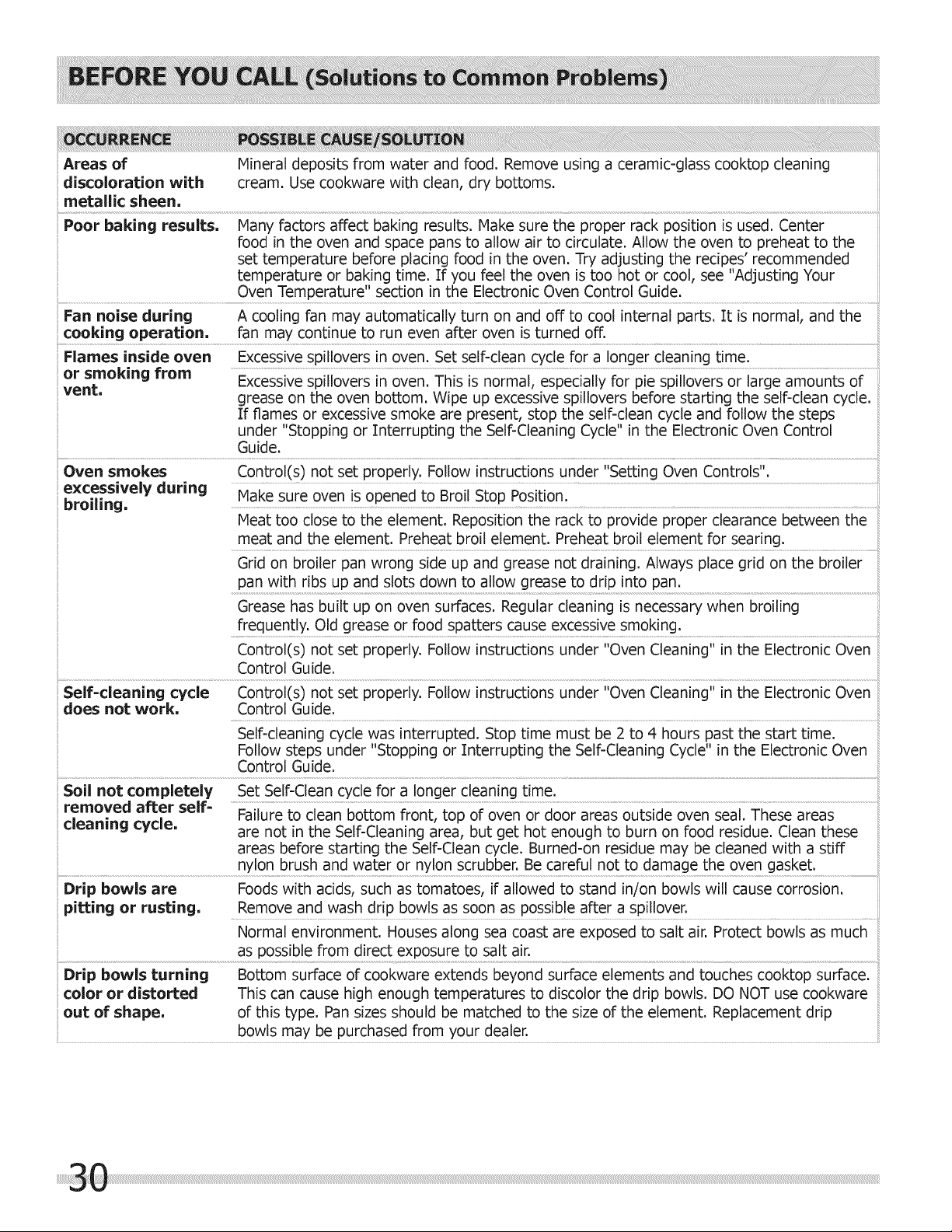 BEFORE YOU CALL (Solutions to Common Problems)

| OCCURRENCE | POSSIBLE CAUSE/SOLUTION |
|---|---|
| Areas of discoloration with metallic sheen. | Mineral deposits from water and food. Remove using a ceramic-glass cooktop cleaning cream. Use cookware with clean, dry bottoms. |
| Poor baking results. | Many factors affect baking results. Make sure the proper rack position is used. Center food in the oven and space pans to allow air to circulate. Allow the oven to preheat to the set temperature before placing food in the oven. Try adjusting the recipes' recommended temperature or baking time. If you feel the oven is too hot or cool, see "Adjusting Your Oven Temperature" section in the Electronic Oven Control Guide. |
| Fan noise during cooking operation. | A cooling fan may automatically turn on and off to cool internal parts. It is normal, and the fan may continue to run even after oven is turned off. |
| Flames inside oven or smoking from vent. | Excessive spillovers in oven. Set self-clean cycle for a longer cleaning time. |
| | Excessive spillovers in oven. This is normal, especially for pie spillovers or large amounts of grease on the oven bottom. Wipe up excessive spillovers before starting the self-clean cycle. If flames or excessive smoke are present, stop the self-clean cycle and follow the steps under "Stopping or Interrupting the Self-Cleaning Cycle" in the Electronic Oven Control Guide. |
| Oven smokes excessively during broiling. | Control(s) not set properly. Follow instructions under "Setting Oven Controls". |
| | Make sure oven is opened to Broil Stop Position. |
| | Meat too close to the element. Reposition the rack to provide proper clearance between the meat and the element. Preheat broil element. Preheat broil element for searing. |
| | Grid on broiler pan wrong side up and grease not draining. Always place grid on the broiler pan with ribs up and slots down to allow grease to drip into pan. |
| | Grease has built up on oven surfaces. Regular cleaning is necessary when broiling frequently. Old grease or food spatters cause excessive smoking. |
| | Control(s) not set properly. Follow instructions under "Oven Cleaning" in the Electronic Oven Control Guide. |
| Self-cleaning cycle does not work. | Control(s) not set properly. Follow instructions under "Oven Cleaning" in the Electronic Oven Control Guide. |
| | Self-cleaning cycle was interrupted. Stop time must be 2 to 4 hours past the start time. Follow steps under "Stopping or Interrupting the Self-Cleaning Cycle" in the Electronic Oven Control Guide. |
| Soil not completely removed after self-cleaning cycle. | Set Self-Clean cycle for a longer cleaning time. |
| | Failure to clean bottom front, top of oven or door areas outside oven seal. These areas are not in the Self-Cleaning area, but get hot enough to burn on food residue. Clean these areas before starting the Self-Clean cycle. Burned-on residue may be cleaned with a stiff nylon brush and water or nylon scrubber. Be careful not to damage the oven gasket. |
| Drip bowls are pitting or rusting. | Foods with acids, such as tomatoes, if allowed to stand in/on bowls will cause corrosion. Remove and wash drip bowls as soon as possible after a spillover. |
| | Normal environment. Houses along sea coast are exposed to salt air. Protect bowls as much as possible from direct exposure to salt air. |
| Drip bowls turning color or distorted out of shape. | Bottom surface of cookware extends beyond surface elements and touches cooktop surface. This can cause high enough temperatures to discolor the drip bowls. DO NOT use cookware of this type. Pan sizes should be matched to the size of the element. Replacement drip bowls may be purchased from your dealer. |

30